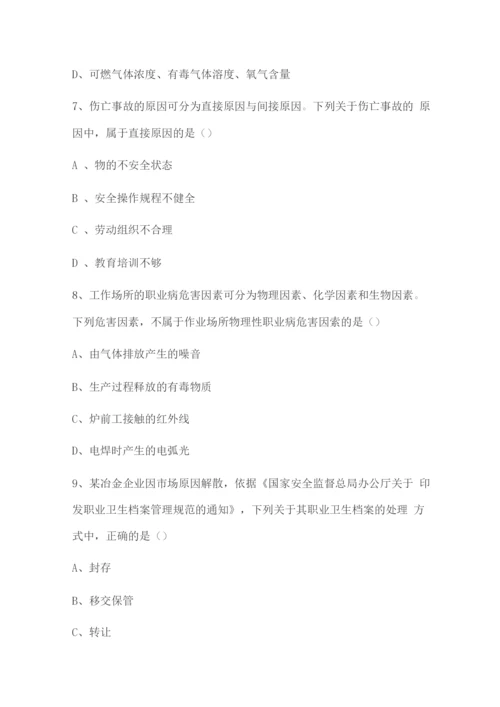 D、可燃气体浓度、有毒气体溶度、氧气含量

7、伤亡事故的原因可分为直接原因与间接原因。下列关于伤亡事故的 原因中，属于直接原因的是（）

A 、物的不安全状态

B 、安全操作规程不健全

C 、劳动组织不合理

D 、教育培训不够

8、工作场所的职业病危害因素可分为物理因素、化学因素和生物因素。下列危害因素，不属于作业场所物理性职业病危害因素的是（）

A、由气体排放产生的噪音

B、生产过程释放的有毒物质

C、炉前工接触的红外线

D、电焊时产生的电弧光

9、某冶金企业因市场原因解散，依据《国家安全监督总局办公厅关于 印发职业卫生档案管理规范的通知》，下列关于其职业卫生档案的处理 方式中，正确的是（）

A、封存

B、移交保管

C、转让